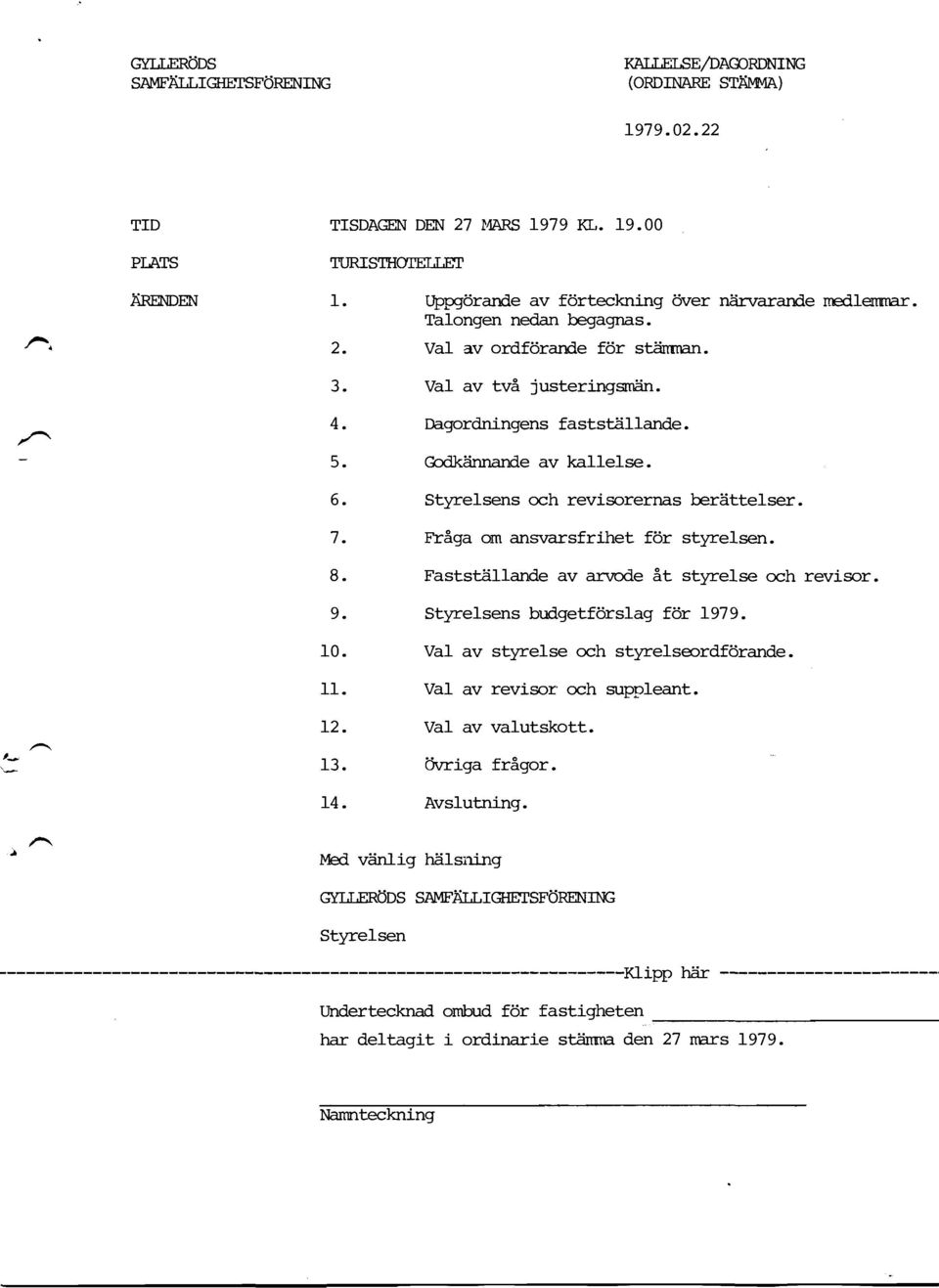 GYLLERÖDS SAMFÄLLIGHETSFÖRENING

KALLELSE/DAGORDNING (ORDINARE STÄMMA)

1979.02.22

TID TISDAGEN DEN 27 MARS 1979 KL. 19.00

PLATS TURISTHOTELLET

ÄRENDEN
1. Uppgörande av förteckning över närvarande medlemmar. Talongen nedan begagnas.
2. Val av ordförande för stämman.
3. Val av två justeringsmän.
4. Dagordningens fastställande.
5. Godkännande av kallelse.
6. Styrelsens och revisorernas berättelser.
7. Fråga om ansvarsfrihet för styrelsen.
8. Fastställande av arvode åt styrelse och revisor.
9. Styrelsens budgetförslag för 1979.
10. Val av styrelse och styrelseordförande.
11. Val av revisor och suppleant.
12. Val av valutskott.
13. Övriga frågor.
14. Avslutning.

Med vänlig hälsning

GYLLERÖDS SAMFÄLLIGHETSFÖRENING

Styrelsen

Klipp här

Undertecknad ombud för fastigheten
har deltagit i ordinarie stämma den 27 mars 1979.

Namnteckning